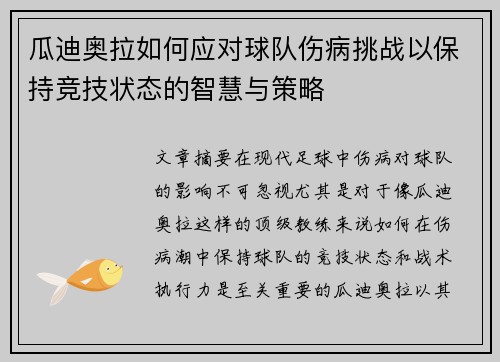 瓜迪奥拉如何应对球队伤病挑战以保持竞技状态的智慧与策略

文章摘要在现代足球中伤病对球队的影响不可忽视尤其是对于像瓜迪奥拉这样的顶级教练来说如何在伤病潮中保持球队的竞技状态和战术执行力是至关重要的瓜迪奥拉以其